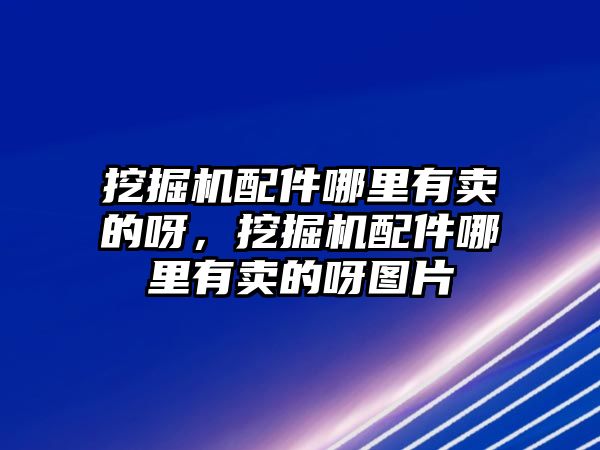 挖掘机配件哪里有卖的呀，挖掘机配件哪里有卖的呀图片